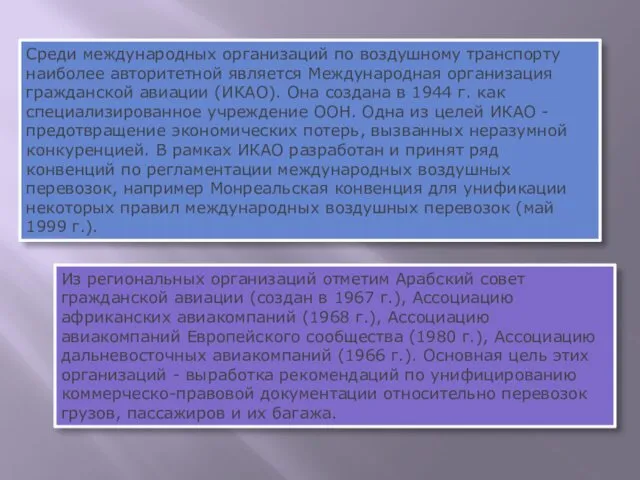 Среди международных организаций по воздушному транспорту наиболее авторитетной является Международная организация гражданской авиации (ИКАО). Она создана в 1944 г. как специализированное учреждение ООН. Одна из целей ИКАО - предотвращение экономических потерь, вызванных неразумной конкуренцией. В рамках ИКАО разработан и принят ряд конвенций по регламентации международных воздушных перевозок, например Монреальская конвенция для унификации некоторых правил международных воздушных перевозок (май 1999 г.).

Из региональных организаций отметим Арабский совет гражданской авиации (создан в 1967 г.), Ассоциацию африканских авиакомпаний (1968 г.), Ассоциацию авиакомпаний Европейского сообщества (1980 г.), Ассоциацию дальневосточных авиакомпаний (1966 г.). Основная цель этих организаций - выработка рекомендаций по унифицированию коммерческо-правовой документации относительно перевозок грузов, пассажиров и их багажа.